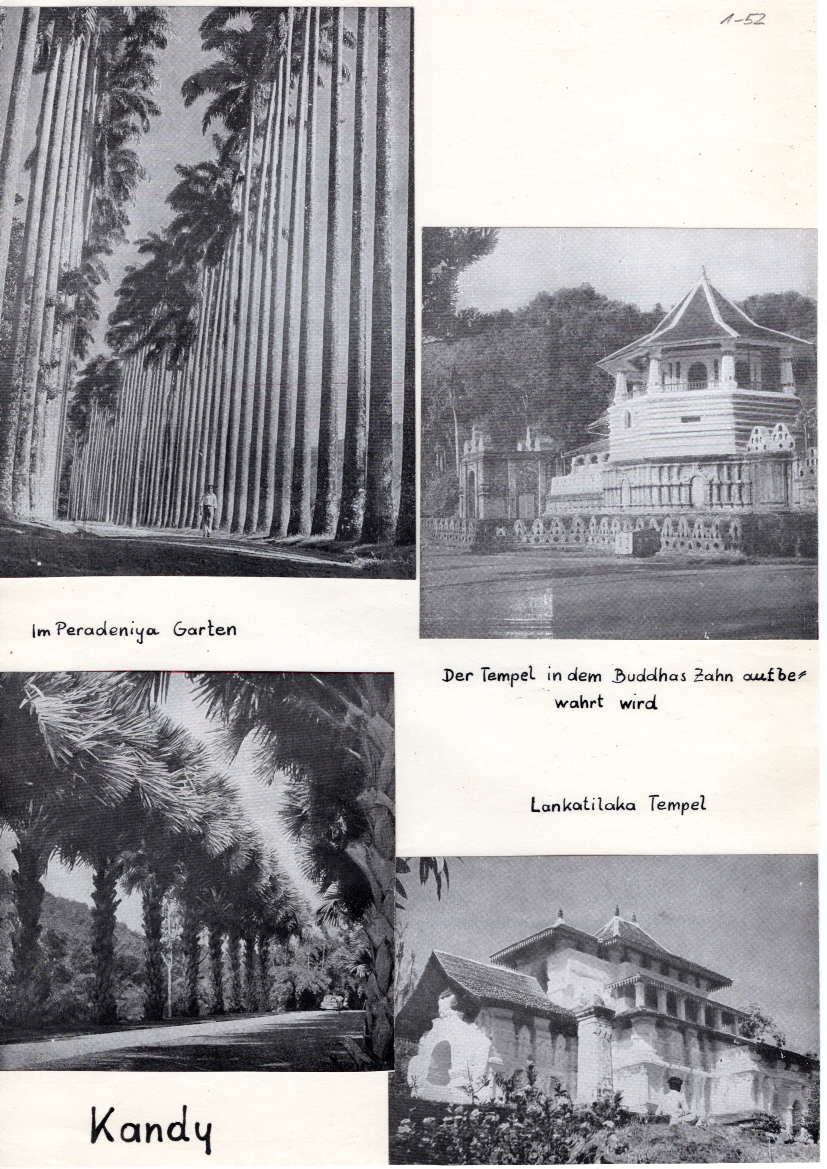 1-52

Im Peradeniya Garten

Der Tempel in dem Buddhas Zahn aufbewahrt wird

Lankatilaka Tempel

Kandy